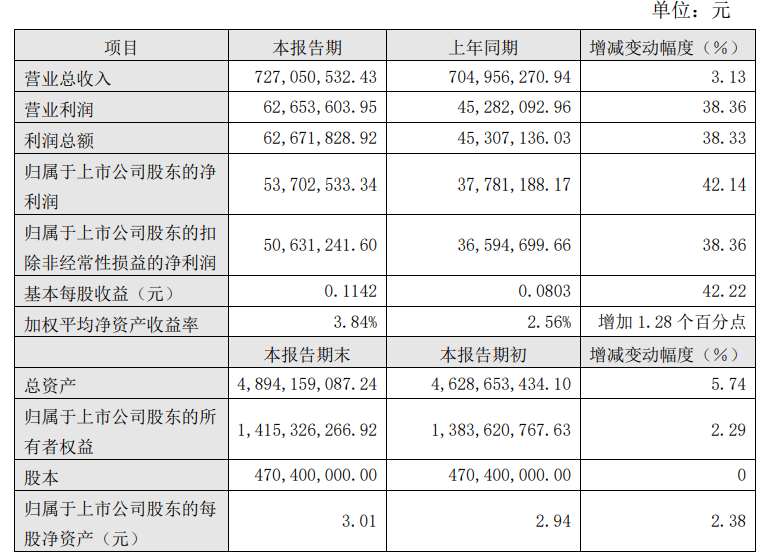 单位：元

| 项目 | 本报告期 | 上年同期 | 增减变动幅度（%） |
|---|---|---|---|
| 营业总收入 | 727,050,532.43 | 704,956,270.94 | 3.13 |
| 营业利润 | 62,653,603.95 | 45,282,092.96 | 38.36 |
| 利润总额 | 62,671,828.92 | 45,307,136.03 | 38.33 |
| 归属于上市公司股东的净利润 | 53,702,533.34 | 37,781,188.17 | 42.14 |
| 归属于上市公司股东的扣除非经常性损益的净利润 | 50,631,241.60 | 36,594,699.66 | 38.36 |
| 基本每股收益（元） | 0.1142 | 0.0803 | 42.22 |
| 加权平均净资产收益率 | 3.84% | 2.56% | 增加 1.28 个百分点 |
|  | 本报告期末 | 本报告期初 | 增减变动幅度（%） |
| 总资产 | 4,894,159,087.24 | 4,628,653,434.10 | 5.74 |
| 归属于上市公司股东的所有者权益 | 1,415,326,266.92 | 1,383,620,767.63 | 2.29 |
| 股本 | 470,400,000.00 | 470,400,000.00 | 0 |
| 归属于上市公司股东的每股净资产（元） | 3.01 | 2.94 | 2.38 |